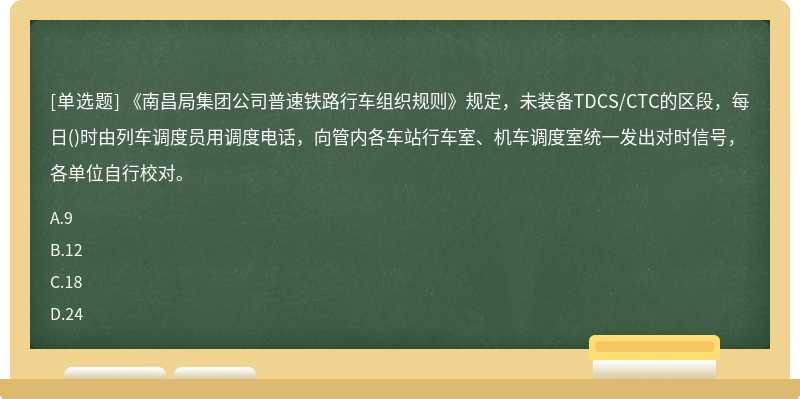 [单选题] 《南昌局集团公司普速铁路行车组织规则》规定，未装备TDCS/CTC的区段，每日()时由列车调度员用调度电话，向管内各车站行车室、机车调度室统一发出对时信号，各单位自行校对。

A.9

B.12

C.18

D.24